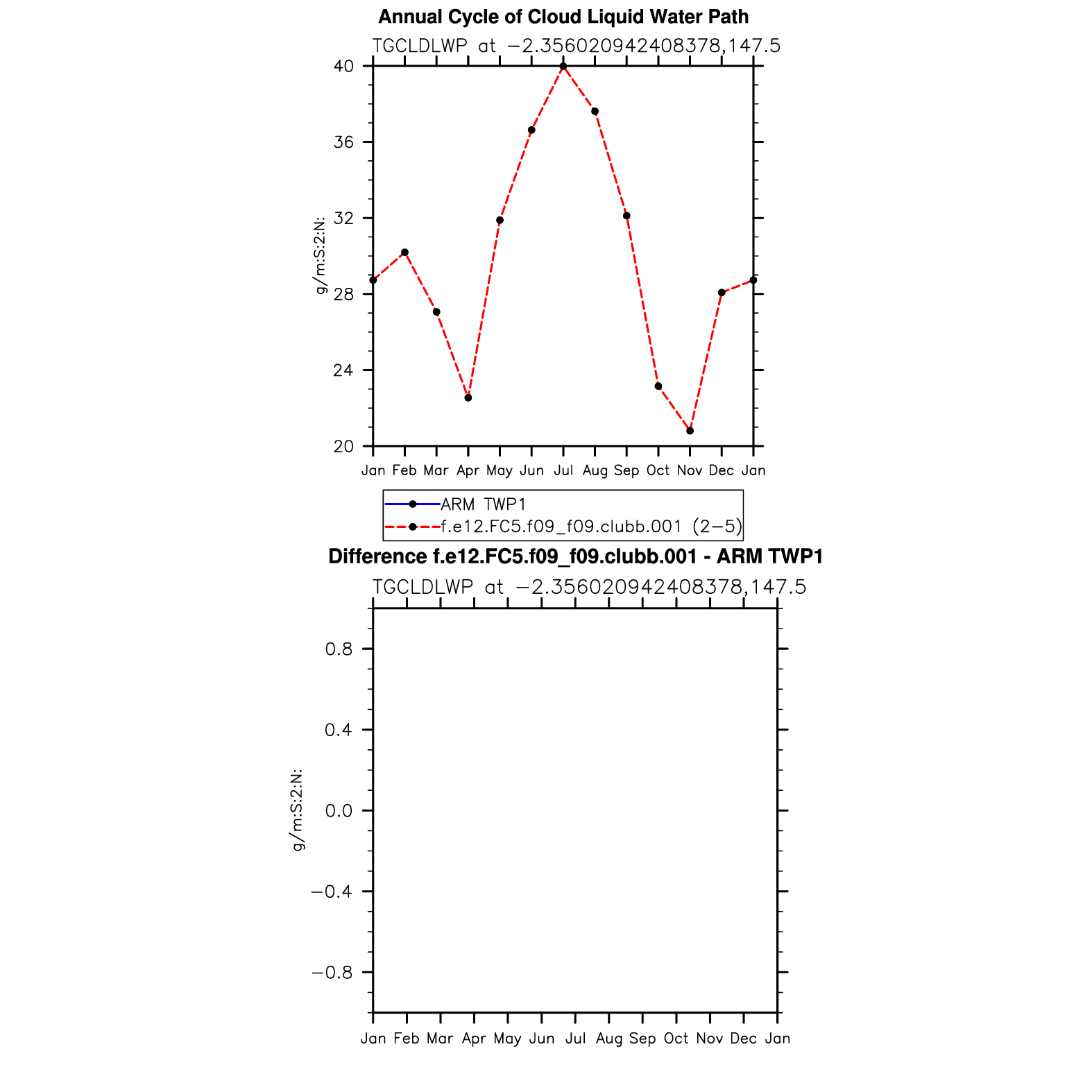 Annual Cycle of Cloud Liquid Water Path

TGCLDLWP at −2.356020942408378,147.5

g/m:S:2:N:

40
36
32
28
24
20

Jan Feb Mar Apr May Jun Jul Aug Sep Oct Nov Dec Jan

ARM TWP1
f.e12.FC5.f09_f09.clubb.001 (2−5)

Difference f.e12.FC5.f09_f09.clubb.001 - ARM TWP1

TGCLDLWP at −2.356020942408378,147.5

g/m:S:2:N:

0.8
0.4
0.0
−0.4
−0.8

Jan Feb Mar Apr May Jun Jul Aug Sep Oct Nov Dec Jan